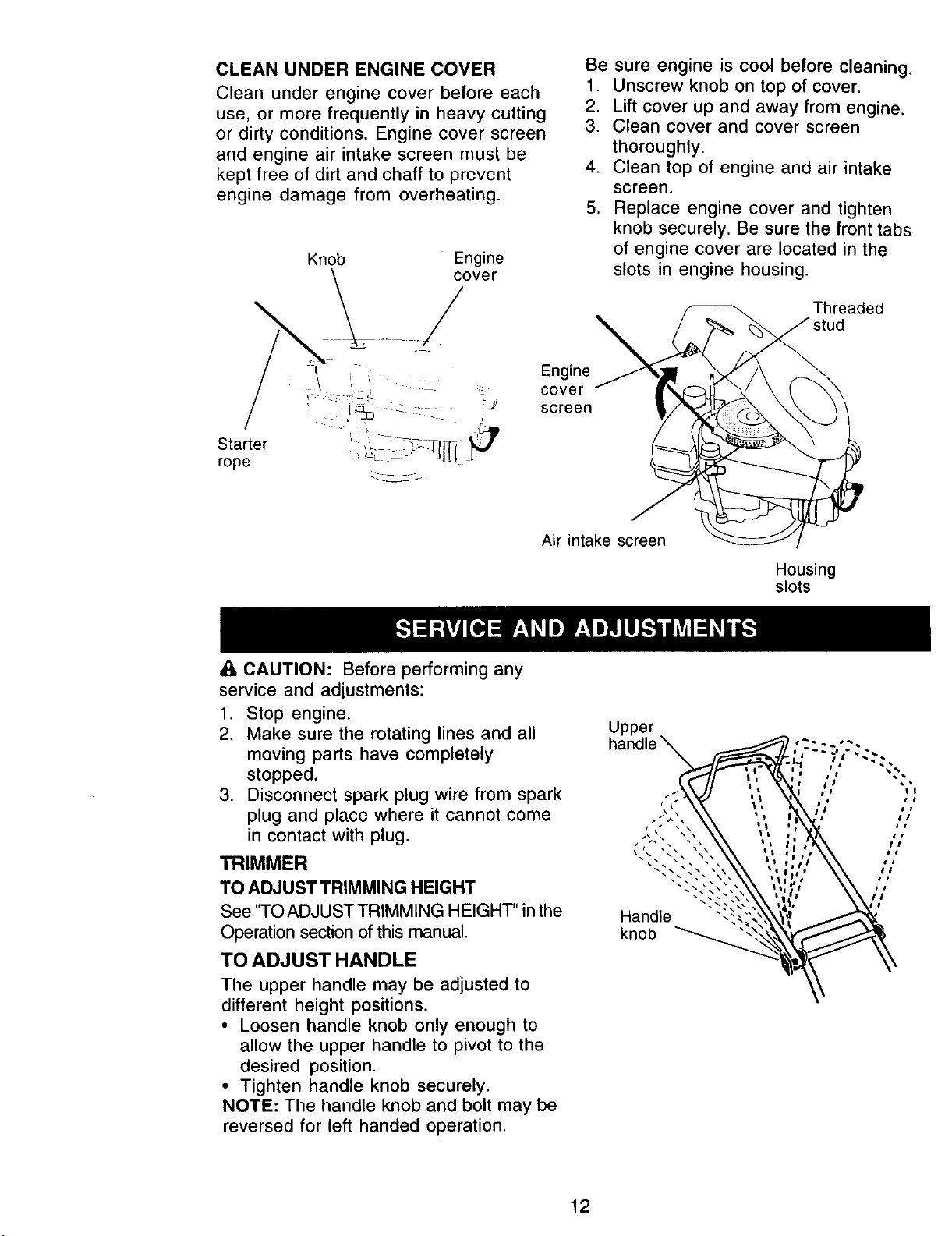 CLEAN UNDER ENGINE COVER

Clean under engine cover before each use, or more frequently in heavy cutting or dirty conditions. Engine cover screen and engine air intake screen must be kept free of dirt and chaff to prevent engine damage from overheating.

Knob

Engine cover

Starter rope

Be sure engine is cool before cleaning.
1. Unscrew knob on top of cover.
2. Lift cover up and away from engine.
3. Clean cover and cover screen thoroughly.
4. Clean top of engine and air intake screen.
5. Replace engine cover and tighten knob securely. Be sure the front tabs of engine cover are located in the slots in engine housing.

Threaded stud

Engine cover screen

Air intake screen

Housing slots

SERVICE AND ADJUSTMENTS

CAUTION: Before performing any service and adjustments:
1. Stop engine.
2. Make sure the rotating lines and all moving parts have completely stopped.
3. Disconnect spark plug wire from spark plug and place where it cannot come in contact with plug.

TRIMMER

TO ADJUST TRIMMING HEIGHT

See "TO ADJUST TRIMMING HEIGHT" in the Operation section of this manual.

TO ADJUST HANDLE

The upper handle may be adjusted to different height positions.
• Loosen handle knob only enough to allow the upper handle to pivot to the desired position.
• Tighten handle knob securely.

NOTE: The handle knob and bolt may be reversed for left handed operation.

Upper handle

Handle knob

12